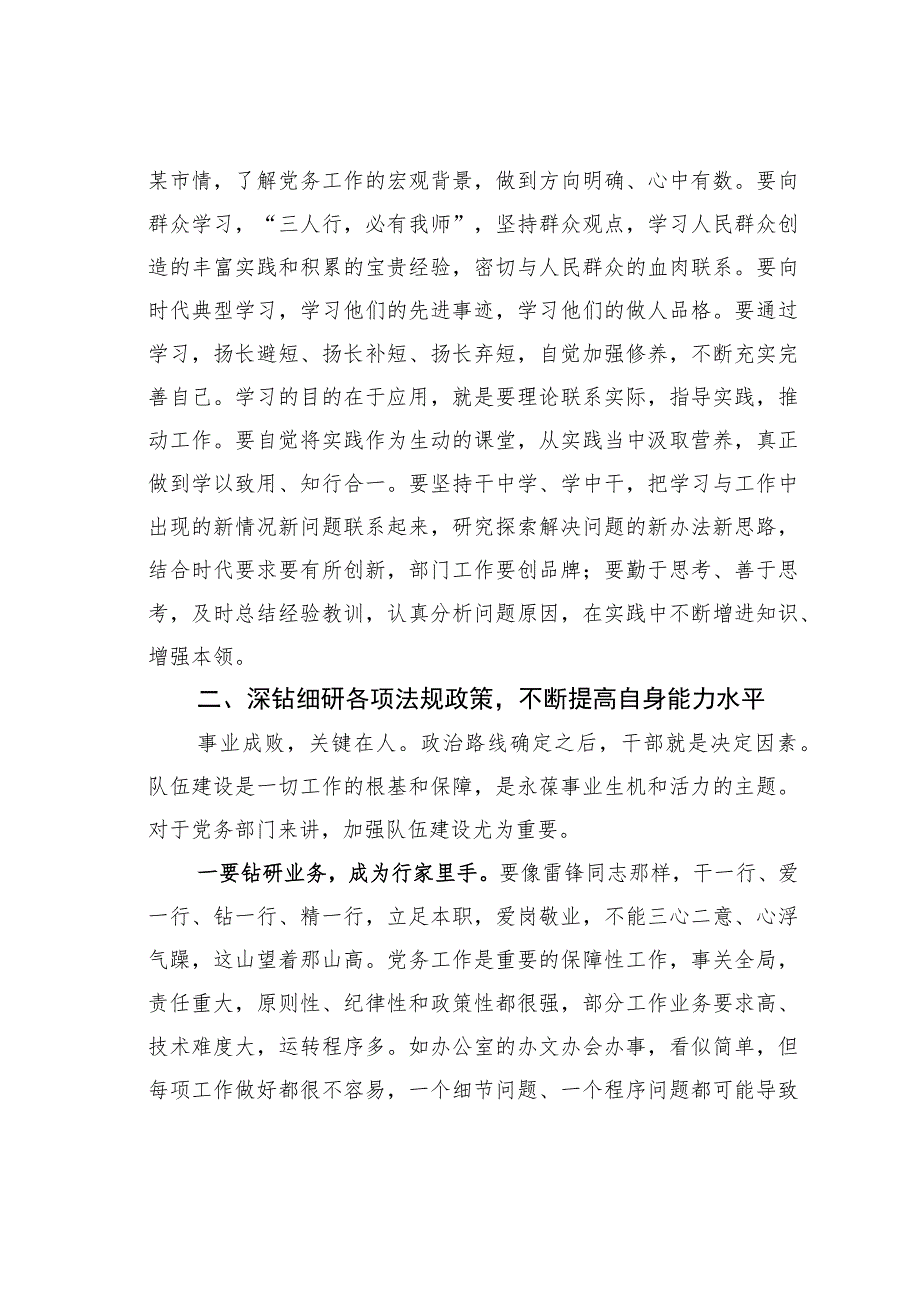 某市情，了解党务工作的宏观背景，做到方向明确、心中有数。要向群众学习，“三人行，必有我师”，坚持群众观点，学习人民群众创造的丰富实践和积累的宝贵经验，密切与人民群众的血肉联系。要向时代典型学习，学习他们的先进事迹，学习他们的做人品格。要通过学习，扬长避短、扬长补短、扬长弃短，自觉加强修养，不断充实完善自己。学习的目的在于应用，就是要理论联系实际，指导实践，推动工作。要自觉将实践作为生动的课堂，从实践当中汲取营养，真正做到学以致用、知行合一。要坚持干中学、学中干，把学习与工作中出现的新情况新问题联系起来，研究探索解决问题的新办法新思路，结合时代要求要有所创新，部门工作要创品牌；要勤于思考、善于思考，及时总结经验教训，认真分析问题原因，在实践中不断增进知识、增强本领。

二、深钻细研各项法规政策，不断提高自身能力水平

事业成败，关键在人。政治路线确定之后，干部就是决定因素。队伍建设是一切工作的根基和保障，是永葆事业生机和活力的主题。对于党务部门来讲，加强队伍建设尤为重要。

一要钻研业务，成为行家里手。要像雷锋同志那样，干一行、爱一行、钻一行、精一行，立足本职，爱岗敬业，不能三心二意、心浮气躁，这山望着那山高。党务工作是重要的保障性工作，事关全局，责任重大，原则性、纪律性和政策性都很强，部分工作业务要求高、技术难度大，运转程序多。如办公室的办文办会办事，看似简单，但每项工作做好都很不容易，一个细节问题、一个程序问题都可能导致